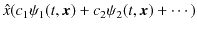 $\hat{x}(c_1\psi_1(t, \boldsymbol{x}) + c_2\psi_2(t, \boldsymbol{x}) + \cdots)$